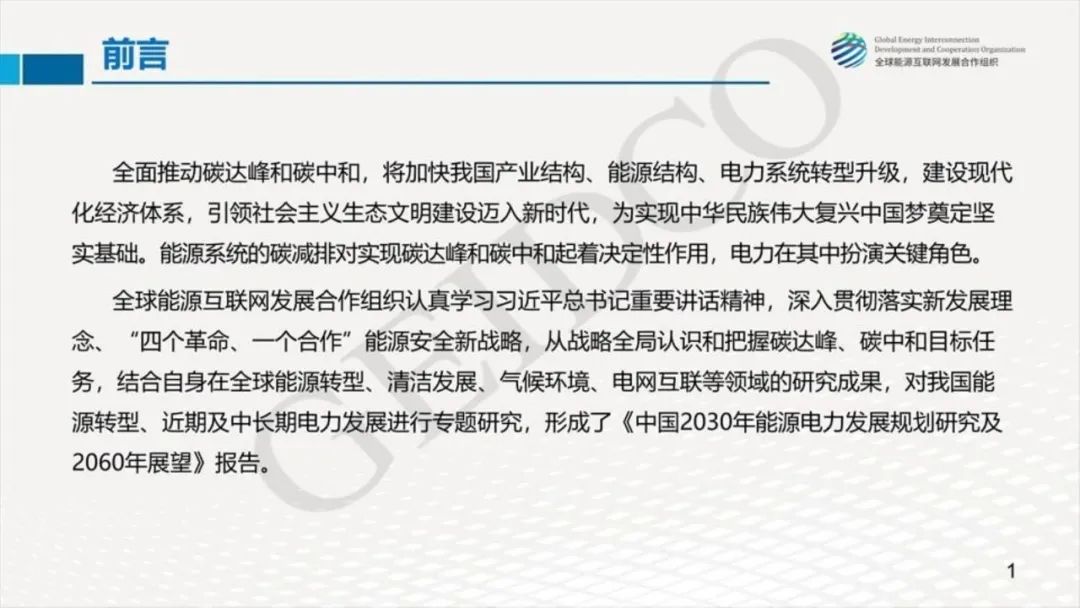 前言

Global Energy Interconnection Development and Cooperation Organization
全球能源互联网发展合作组织

全面推动碳达峰和碳中和，将加快我国产业结构、能源结构、电力系统转型升级，建设现代化经济体系，引领社会主义生态文明建设迈入新时代，为实现中华民族伟大复兴中国梦奠定坚实基础。能源系统的碳减排对实现碳达峰和碳中和起着决定性作用，电力在其中扮演关键角色。

全球能源互联网发展合作组织认真学习习近平总书记重要讲话精神，深入贯彻落实新发展理念、“四个革命、一个合作”能源安全新战略，从战略全局认识和把握碳达峰、碳中和目标任务，结合自身在全球能源转型、清洁发展、气候环境、电网互联等领域的研究成果，对我国能源转型、近期及中长期电力发展进行专题研究，形成了《中国2030年能源电力发展规划研究及2060年展望》报告。

GEIDCO

1